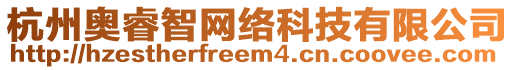 杭州奥睿智网络科技有限公司
http://hzestherfreem4.cn.coovee.com